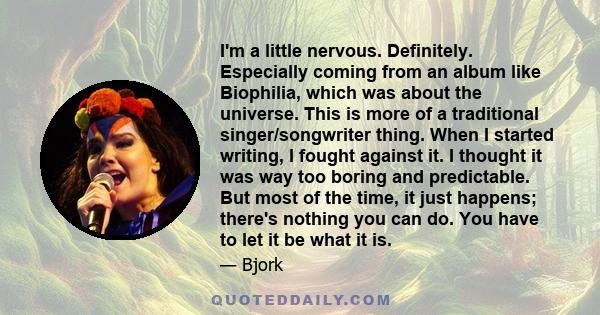 I'm a little nervous. Definitely. Especially coming from an album like Biophilia, which was about the universe. This is more of a traditional singer/songwriter thing. When I started writing, I fought against it. I thought it was way too boring and predictable. But most of the time, it just happens; there's nothing you can do. You have to let it be what it is.

— Bjork

QUOTEDDAILY.COM